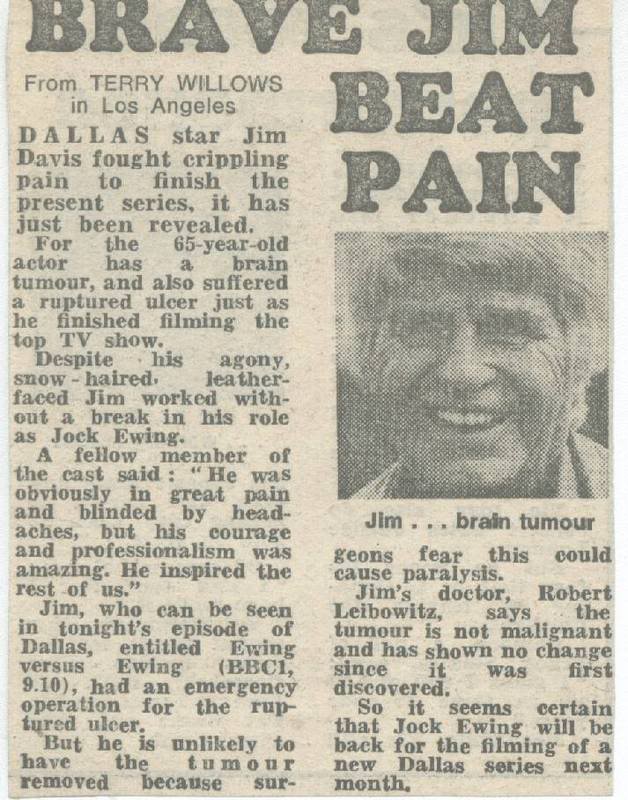 BRAVE JIM BEAT PAIN

From TERRY WILLOWS in Los Angeles

DALLAS star Jim Davis fought crippling pain to finish the present series, it has just been revealed.

For the 65-year-old actor has a brain tumour, and also suffered a ruptured ulcer just as he finished filming the top TV show.

Despite his agony, snow-haired, leather-faced Jim worked without a break in his role as Jock Ewing.

A fellow member of the cast said: "He was obviously in great pain and blinded by headaches, but his courage and professionalism was amazing. He inspired the rest of us."

Jim, who can be seen in tonight's episode of Dallas, entitled Ewing versus Ewing (BBC1, 9.10), had an emergency operation for the ruptured ulcer.

But he is unlikely to have the tumour removed because surgeons fear this could cause paralysis.

Jim's doctor, Robert Leibowitz, says the tumour is not malignant and has shown no change since it was first discovered.

So it seems certain that Jock Ewing will be back for the filming of a new Dallas series next month.

Jim . . . brain tumour